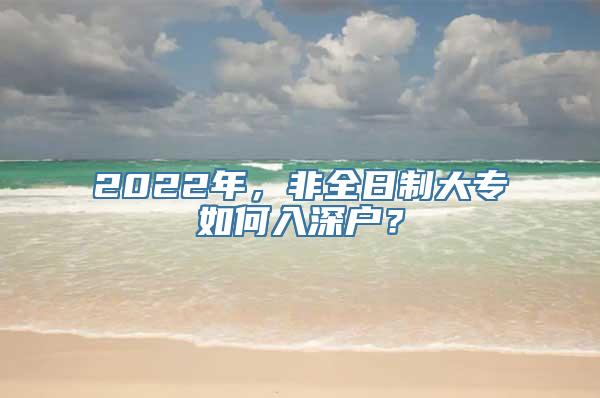 2022年，非全日制大专如何入深户？